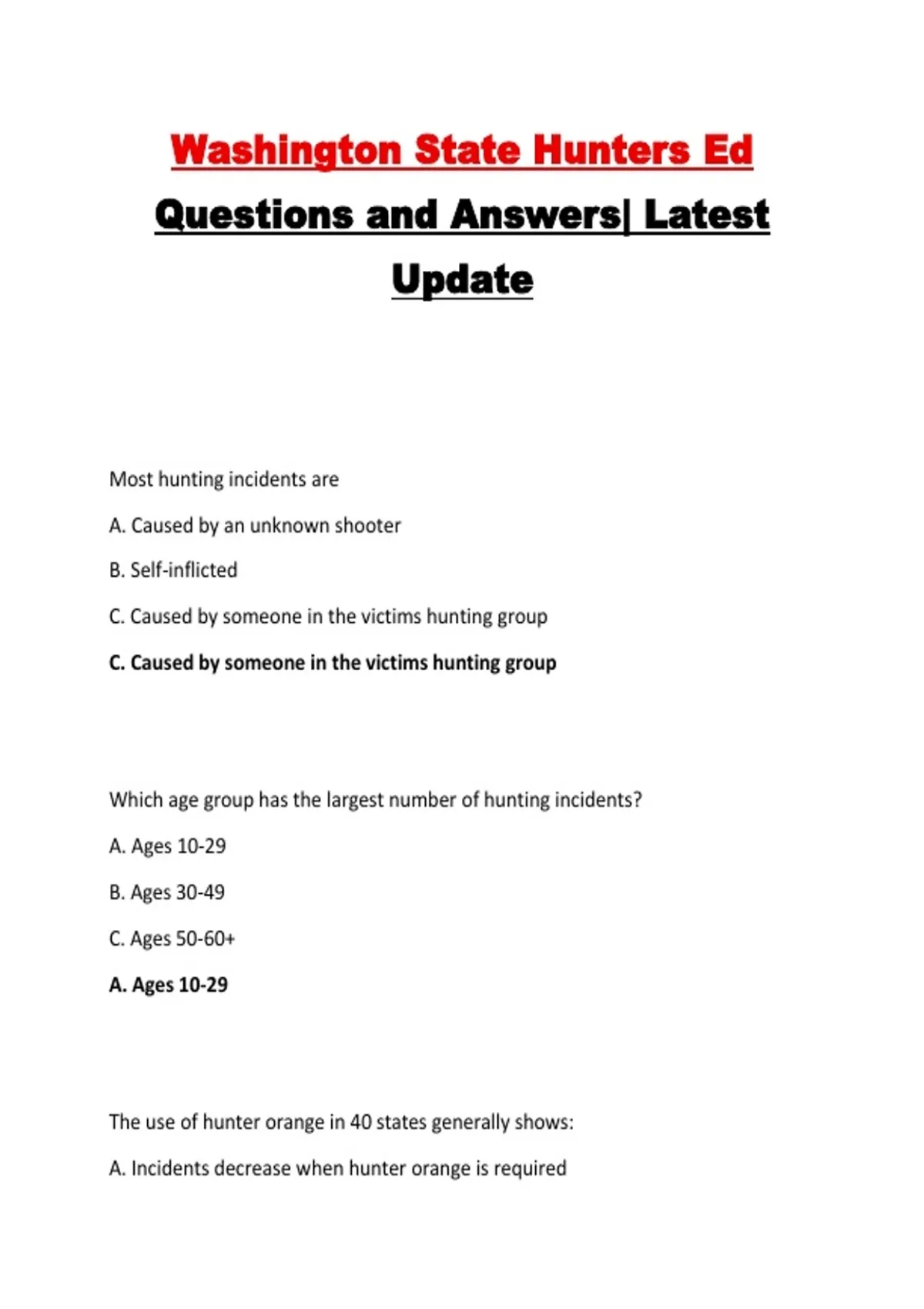 Washington State Hunters Ed

Questions and Answers| Latest Update

Most hunting incidents are

A. Caused by an unknown shooter

B. Self-inflicted

C. Caused by someone in the victims hunting group

C. Caused by someone in the victims hunting group

Which age group has the largest number of hunting incidents?

A. Ages 10-29

B. Ages 30-49

C. Ages 50-60+

A. Ages 10-29

The use of hunter orange in 40 states generally shows:

A. Incidents decrease when hunter orange is required